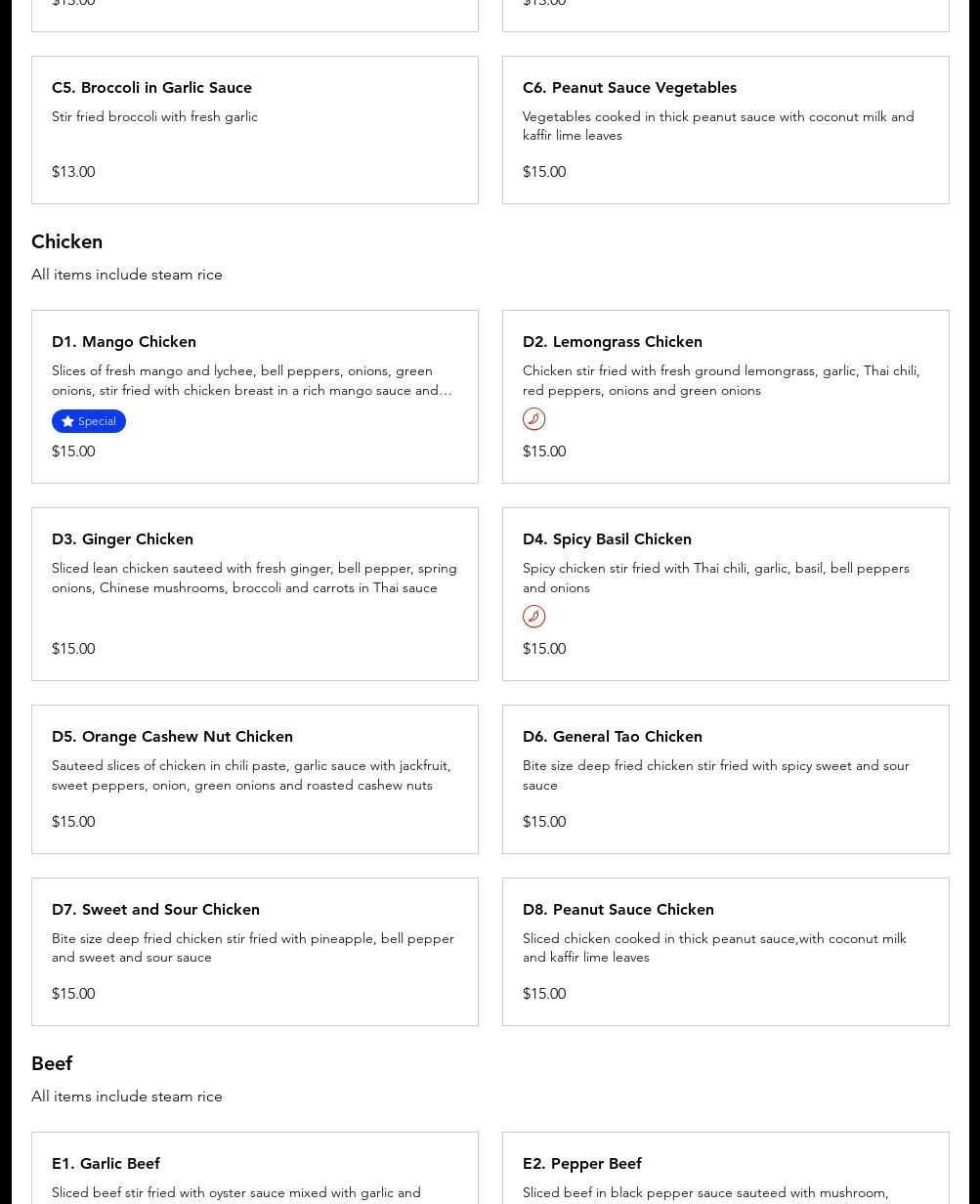 $13.00

$13.00

C5. Broccoli in Garlic Sauce
Stir fried broccoli with fresh garlic
$13.00

C6. Peanut Sauce Vegetables
Vegetables cooked in thick peanut sauce with coconut milk and kaffir lime leaves
$15.00

Chicken
All items include steam rice

D1. Mango Chicken
Slices of fresh mango and lychee, bell peppers, onions, green onions, stir fried with chicken breast in a rich mango sauce and...
Special
$15.00

D2. Lemongrass Chicken
Chicken stir fried with fresh ground lemongrass, garlic, Thai chili, red peppers, onions and green onions
$15.00

D3. Ginger Chicken
Sliced lean chicken sauteed with fresh ginger, bell pepper, spring onions, Chinese mushrooms, broccoli and carrots in Thai sauce
$15.00

D4. Spicy Basil Chicken
Spicy chicken stir fried with Thai chili, garlic, basil, bell peppers and onions
$15.00

D5. Orange Cashew Nut Chicken
Sauteed slices of chicken in chili paste, garlic sauce with jackfruit, sweet peppers, onion, green onions and roasted cashew nuts
$15.00

D6. General Tao Chicken
Bite size deep fried chicken stir fried with spicy sweet and sour sauce
$15.00

D7. Sweet and Sour Chicken
Bite size deep fried chicken stir fried with pineapple, bell pepper and sweet and sour sauce
$15.00

D8. Peanut Sauce Chicken
Sliced chicken cooked in thick peanut sauce,with coconut milk and kaffir lime leaves
$15.00

Beef
All items include steam rice

E1. Garlic Beef
Sliced beef stir fried with oyster sauce mixed with garlic and

E2. Pepper Beef
Sliced beef in black pepper sauce sauteed with mushroom,